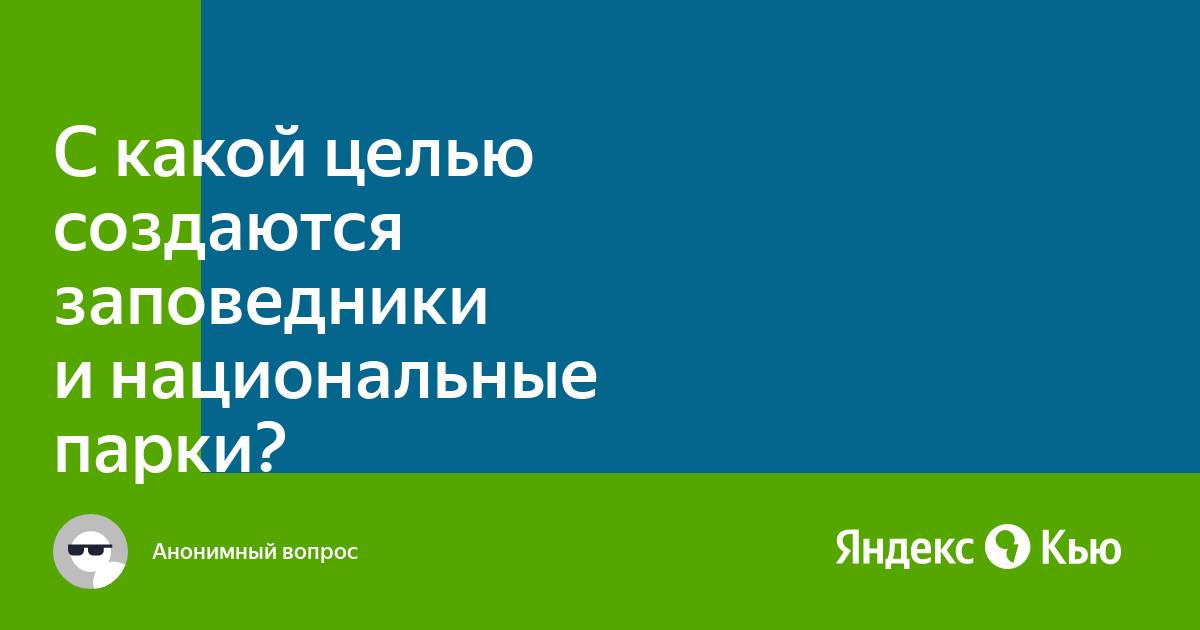 С какой целью создаются заповедники и национальные парки?

Анонимный вопрос

Яндекс Кью